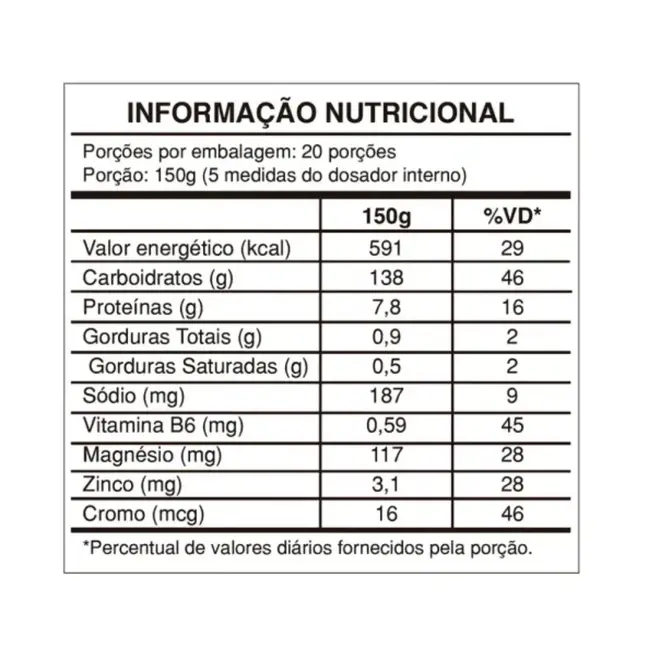 INFORMAÇÃO NUTRICIONAL

Porções por embalagem: 20 porções
Porção: 150g (5 medidas do dosador interno)

| | 150g | %VD* |
|---|---|---|
| Valor energético (kcal) | 591 | 29 |
| Carboidratos (g) | 138 | 46 |
| Proteínas (g) | 7,8 | 16 |
| Gorduras Totais (g) | 0,9 | 2 |
| Gorduras Saturadas (g) | 0,5 | 2 |
| Sódio (mg) | 187 | 9 |
| Vitamina B6 (mg) | 0,59 | 45 |
| Magnésio (mg) | 117 | 28 |
| Zinco (mg) | 3,1 | 28 |
| Cromo (mcg) | 16 | 46 |

*Percentual de valores diários fornecidos pela porção.